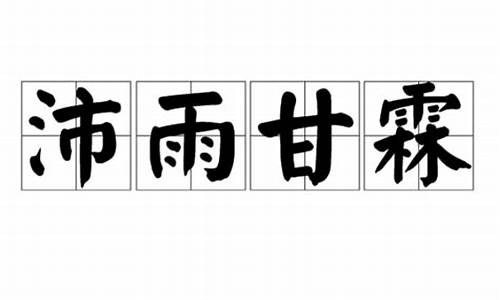 沛雨甘霖